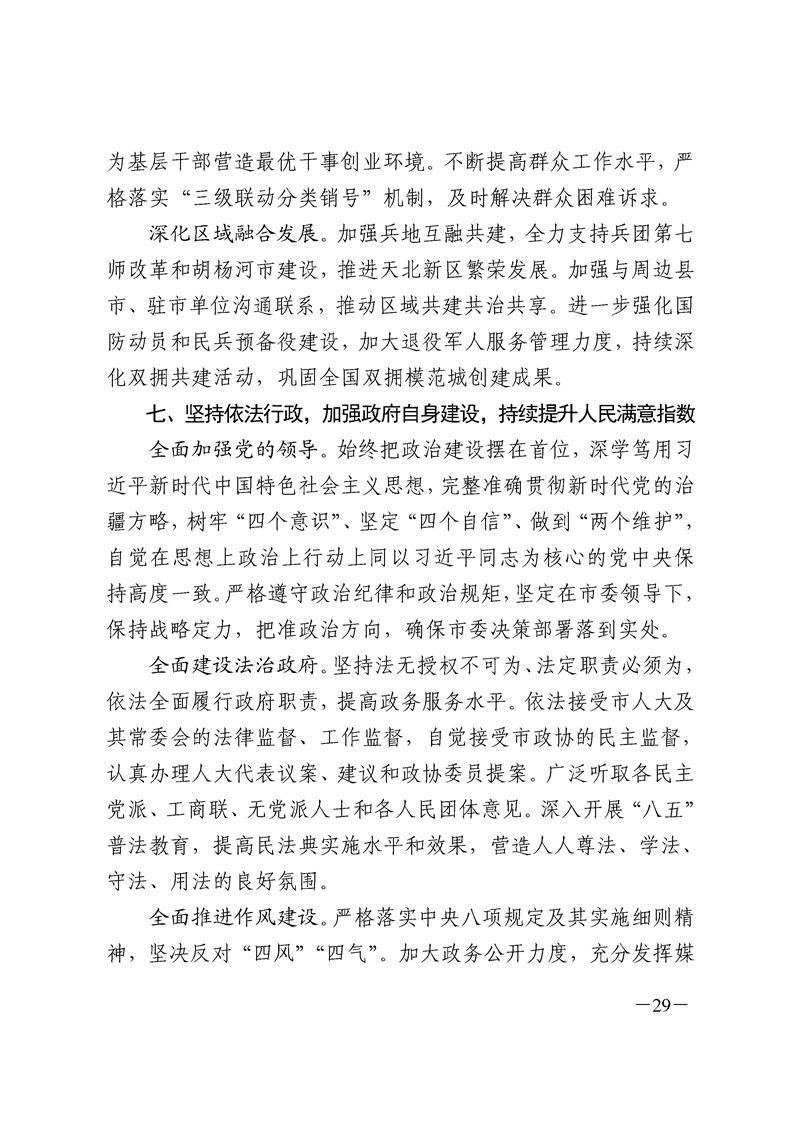 为基层干部营造最优干事创业环境。不断提高群众工作水平，严格落实“三级联动分类销号”机制，及时解决群众困难诉求。

深化区域融合发展。加强兵地互融共建，全力支持兵团第七师改革和胡杨河市建设，推进天北新区繁荣发展。加强与周边县市、驻市单位沟通联系，推动区域共建共治共享。进一步强化国防动员和民兵预备役建设，加大退役军人服务管理力度，持续深化双拥共建活动，巩固全国双拥模范城创建成果。

七、坚持依法行政，加强政府自身建设，持续提升人民满意指数

全面加强党的领导。始终把政治建设摆在首位，深学笃用习近平新时代中国特色社会主义思想，完整准确贯彻新时代党的治疆方略，树牢“四个意识”、坚定“四个自信”、做到“两个维护”，自觉在思想上政治上行动上同以习近平同志为核心的党中央保持高度一致。严格遵守政治纪律和政治规矩，坚定在市委领导下，保持战略定力，把准政治方向，确保市委决策部署落到实处。

全面建设法治政府。坚持法无授权不可为、法定职责必须为，依法全面履行政府职责，提高政务服务水平。依法接受市人大及其常委会的法律监督、工作监督，自觉接受市政协的民主监督，认真办理人大代表议案、建议和政协委员提案。广泛听取各民主党派、工商联、无党派人士和各人民团体意见。深入开展“八五”普法教育，提高民法典实施水平和效果，营造人人尊法、学法、守法、用法的良好氛围。

全面推进作风建设。严格落实中央八项规定及其实施细则精神，坚决反对“四风”“四气”。加大政务公开力度，充分发挥媒

—29—